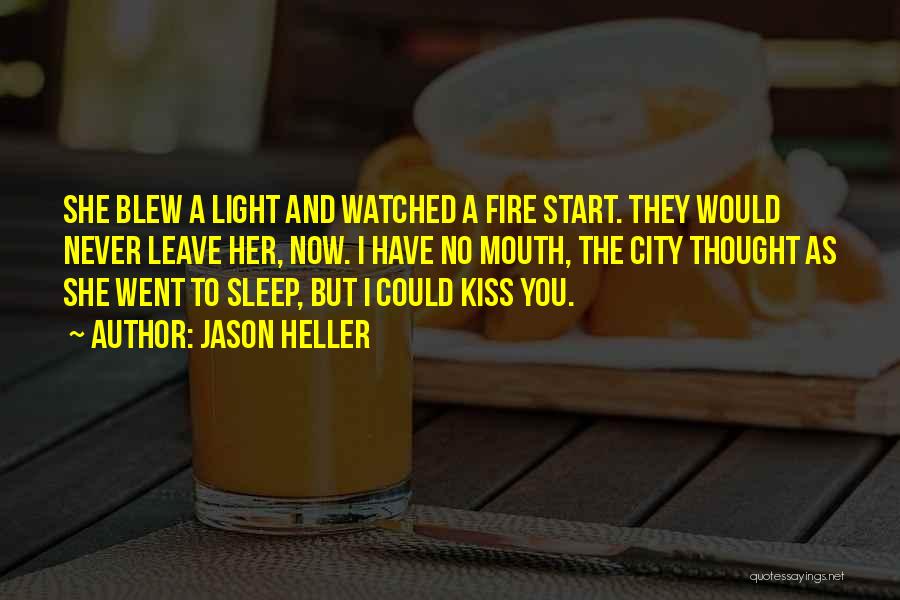 SHE BLEW A LIGHT AND WATCHED A FIRE START. THEY WOULD NEVER LEAVE HER, NOW. I HAVE NO MOUTH, THE CITY THOUGHT AS SHE WENT TO SLEEP, BUT I COULD KISS YOU.

~ AUTHOR: JASON HELLER

quotessayings.net